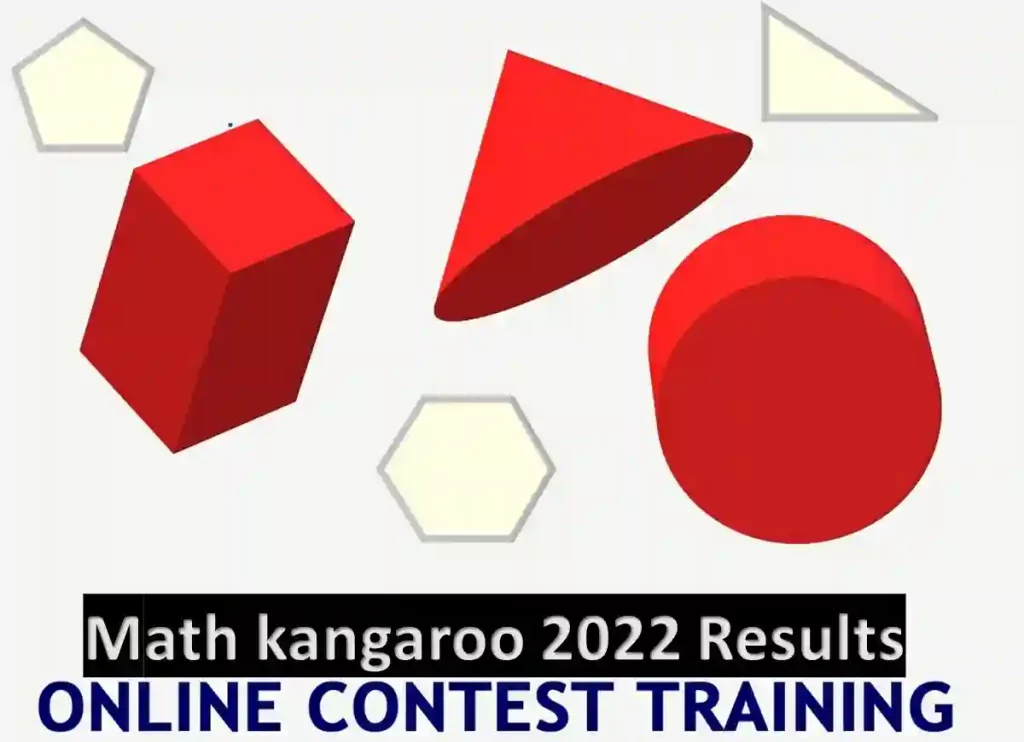 Math kangaroo 2022 Results
ONLINE CONTEST TRAINING